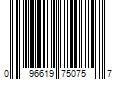 0 96619 75075 7